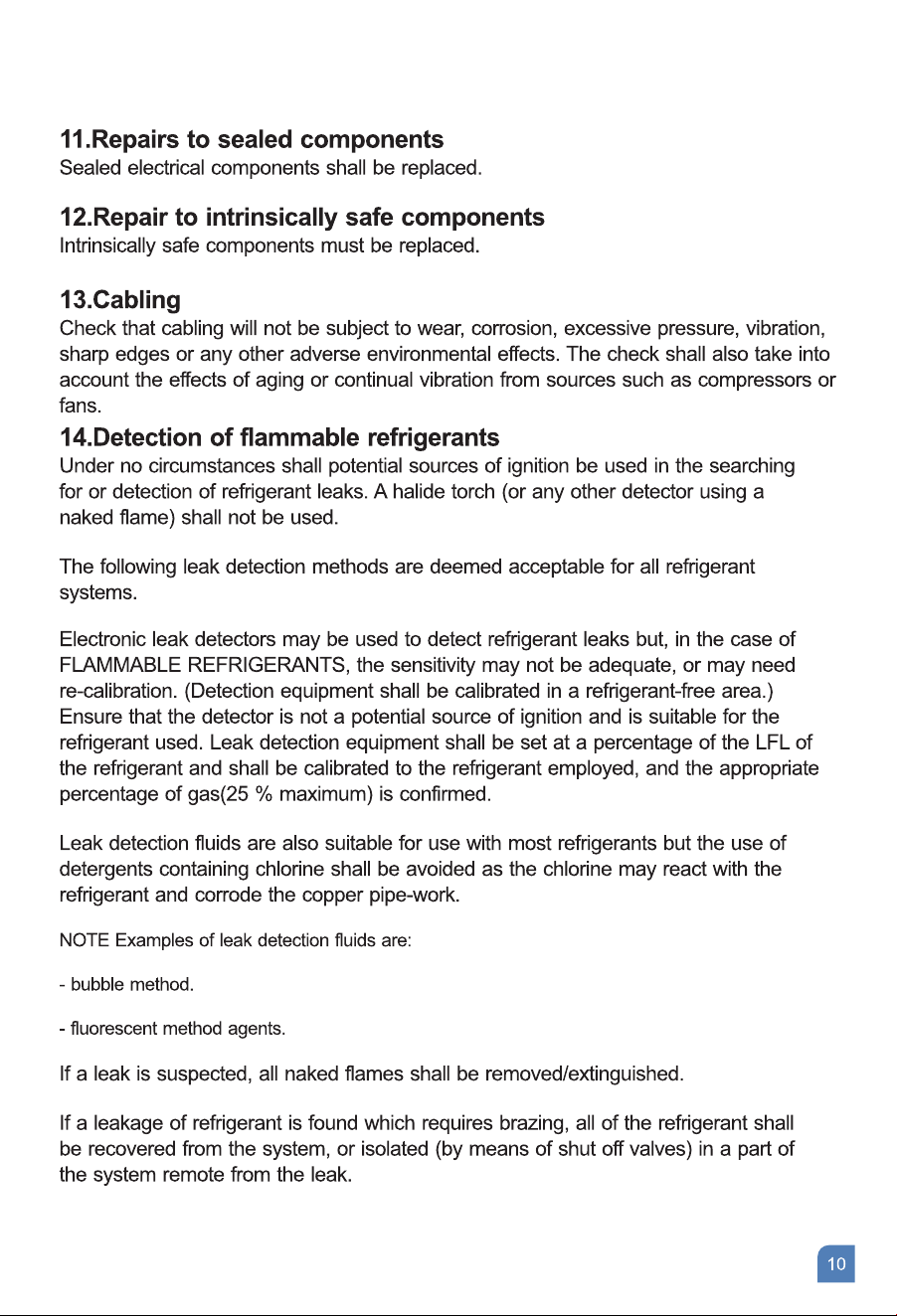 11.Repairs to sealed components
Sealed electrical components shall be replaced.

12.Repair to intrinsically safe components
Intrinsically safe components must be replaced.

13.Cabling
Check that cabling will not be subject to wear, corrosion, excessive pressure, vibration, sharp edges or any other adverse environmental effects. The check shall also take into account the effects of aging or continual vibration from sources such as compressors or fans.

14.Detection of flammable refrigerants
Under no circumstances shall potential sources of ignition be used in the searching for or detection of refrigerant leaks. A halide torch (or any other detector using a naked flame) shall not be used.

The following leak detection methods are deemed acceptable for all refrigerant systems.

Electronic leak detectors may be used to detect refrigerant leaks but, in the case of FLAMMABLE REFRIGERANTS, the sensitivity may not be adequate, or may need re-calibration. (Detection equipment shall be calibrated in a refrigerant-free area.) Ensure that the detector is not a potential source of ignition and is suitable for the refrigerant used. Leak detection equipment shall be set at a percentage of the LFL of the refrigerant and shall be calibrated to the refrigerant employed, and the appropriate percentage of gas(25 % maximum) is confirmed.

Leak detection fluids are also suitable for use with most refrigerants but the use of detergents containing chlorine shall be avoided as the chlorine may react with the refrigerant and corrode the copper pipe-work.

NOTE Examples of leak detection fluids are:

- bubble method.

- fluorescent method agents.

If a leak is suspected, all naked flames shall be removed/extinguished.

If a leakage of refrigerant is found which requires brazing, all of the refrigerant shall be recovered from the system, or isolated (by means of shut off valves) in a part of the system remote from the leak.

10